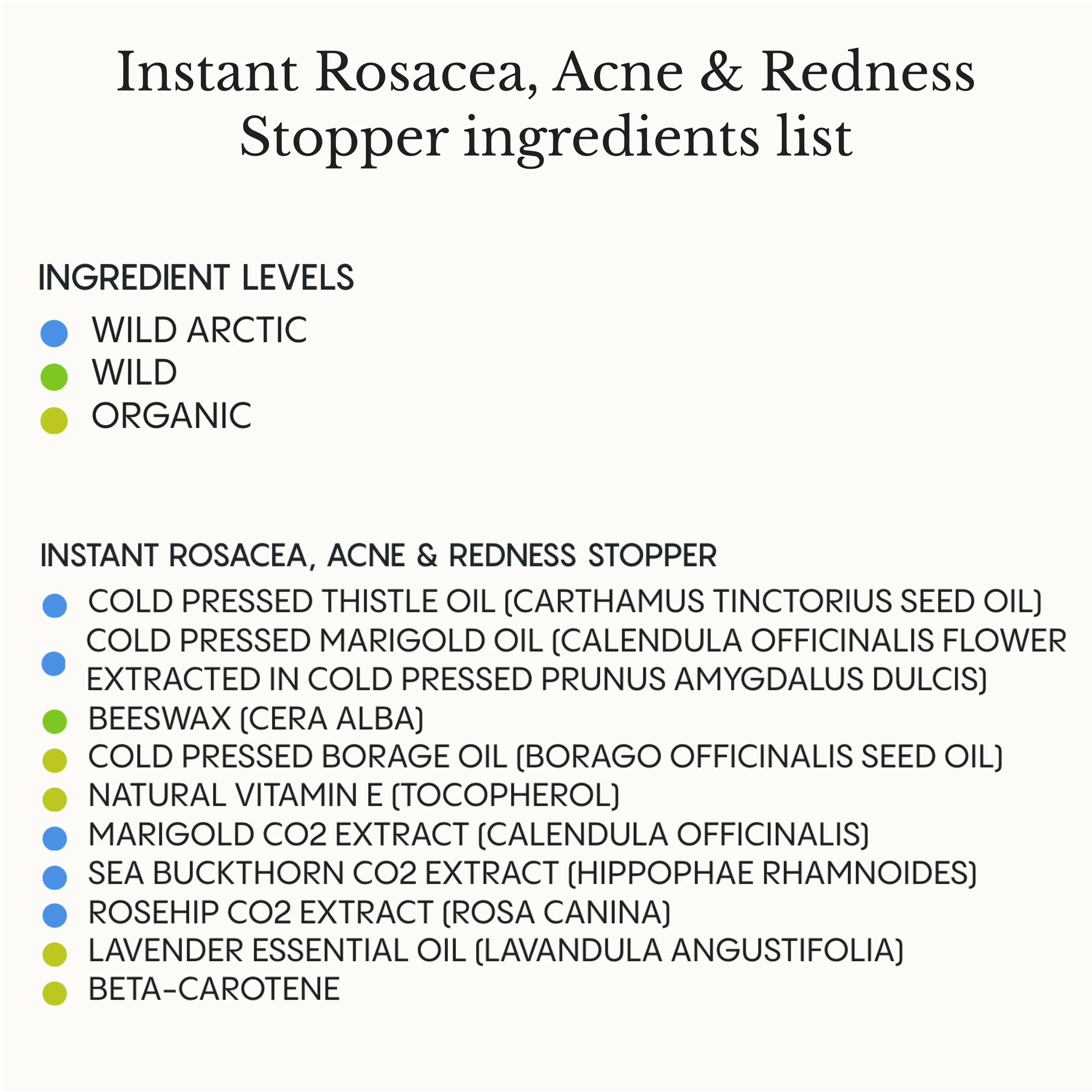 Instant Rosacea, Acne & Redness Stopper ingredients list

INGREDIENT LEVELS

WILD ARCTIC
WILD
ORGANIC

INSTANT ROSACEA, ACNE & REDNESS STOPPER

COLD PRESSED THISTLE OIL (CARTHAMUS TINCTORIUS SEED OIL)
COLD PRESSED MARIGOLD OIL (CALENDULA OFFICINALIS FLOWER EXTRACTED IN COLD PRESSED PRUNUS AMYGDALUS DULCIS)
BEESWAX (CERA ALBA)
COLD PRESSED BORAGE OIL (BORAGO OFFICINALIS SEED OIL)
NATURAL VITAMIN E (TOCOPHEROL)
MARIGOLD CO2 EXTRACT (CALENDULA OFFICINALIS)
SEA BUCKTHORN CO2 EXTRACT (HIPPOPHAE RHAMNOIDES)
ROSEHIP CO2 EXTRACT (ROSA CANINA)
LAVENDER ESSENTIAL OIL (LAVANDULA ANGUSTIFOLIA)
BETA-CAROTENE